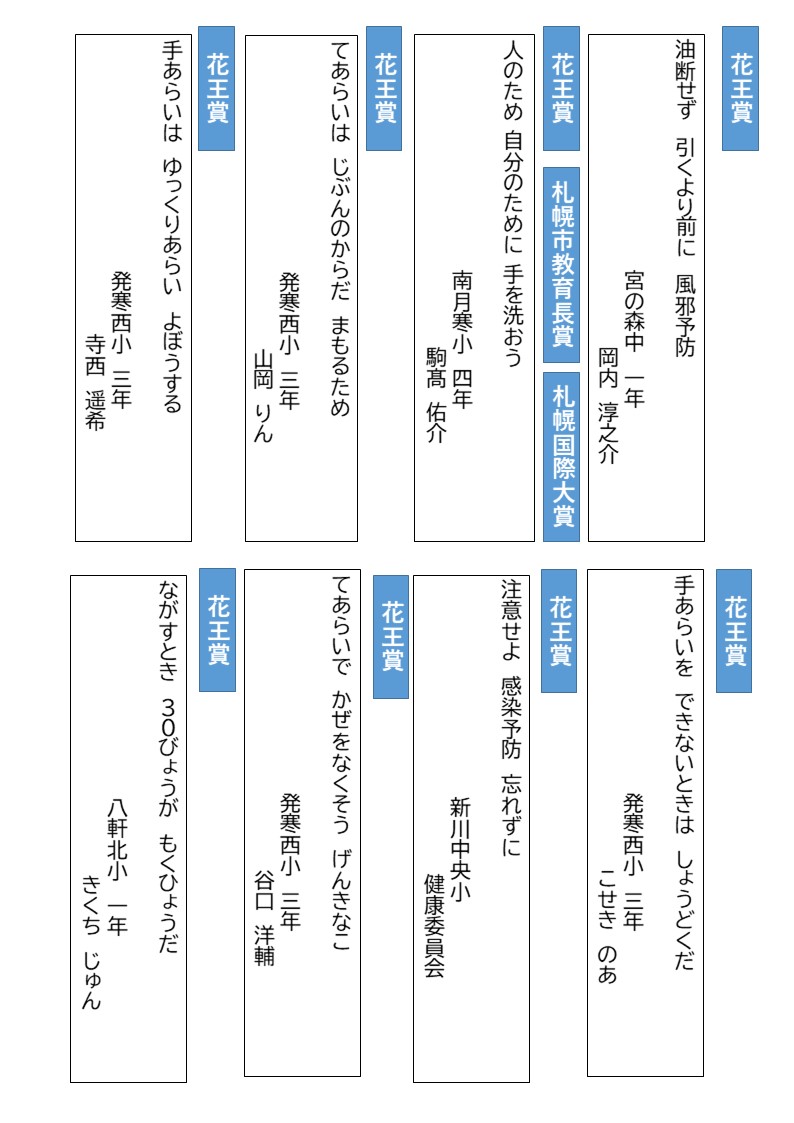 花王賞
油断せず　引くより前に　風邪予防
宮の森中　一年
岡内　淳之介

花王賞
札幌市教育長賞
札幌国際大賞
人のため　自分のために　手を洗おう
南月寒小　四年
駒髙　佑介

花王賞
てあらいは　じぶんのからだ　まもるため
発寒西小　三年
山岡　りん

花王賞
手あらいは　ゆっくりあらい　よぼうする
発寒西小　三年
寺西　遥希

花王賞
手あらいを　できないときは　しょうどくだ
発寒西小　三年
こせき　のあ

花王賞
注意せよ　感染予防　忘れずに
新川中央小
健康委員会

花王賞
てあらいで　かぜをなくそう　げんきなこ
発寒西小　三年
谷口　洋輔

花王賞
ながすとき　30びょうが　もくひょうだ
八軒北小　一年
きくち　じゅん